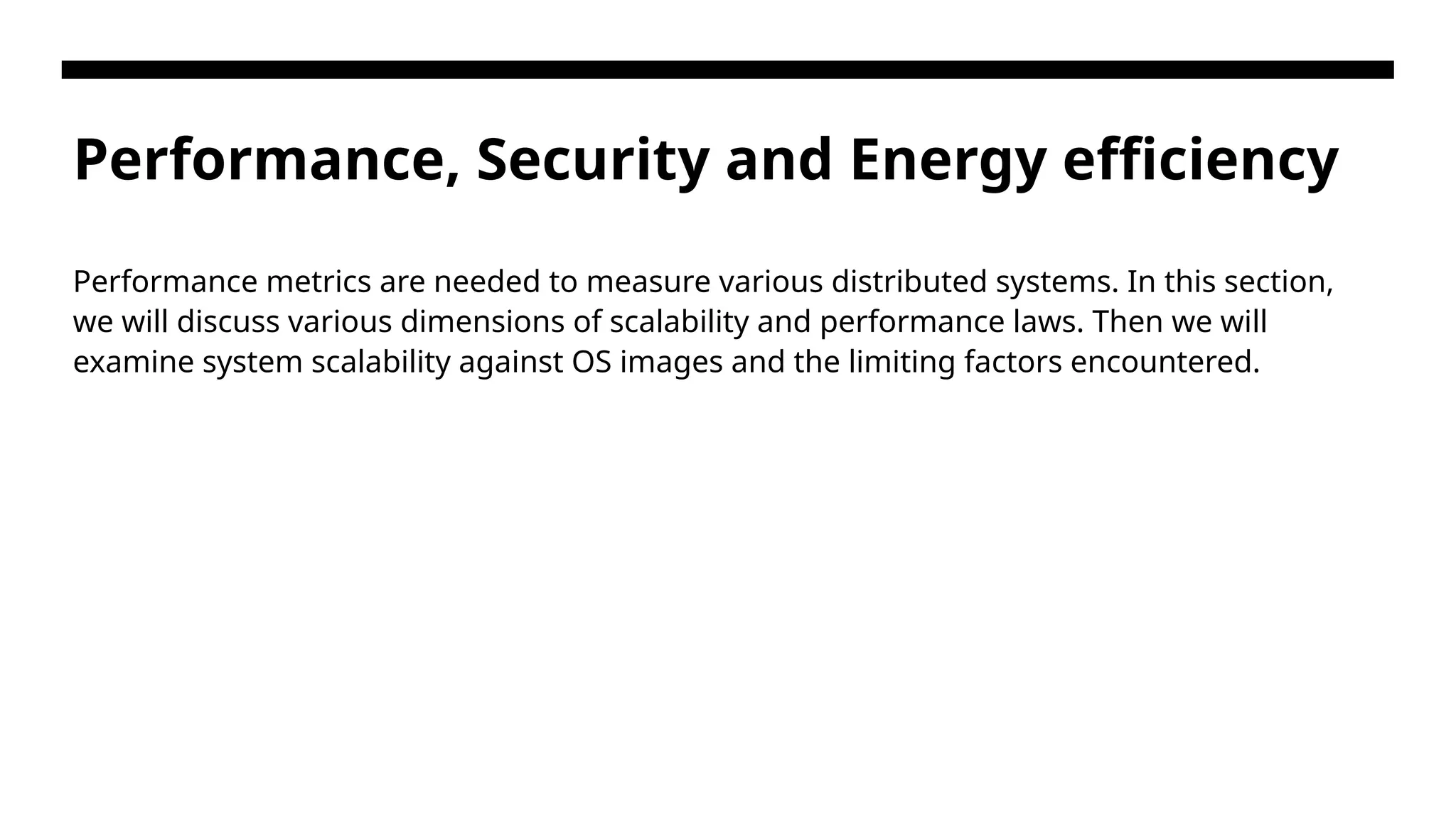 Performance, Security and Energy efficiency

Performance metrics are needed to measure various distributed systems. In this section, we will discuss various dimensions of scalability and performance laws. Then we will examine system scalability against OS images and the limiting factors encountered.